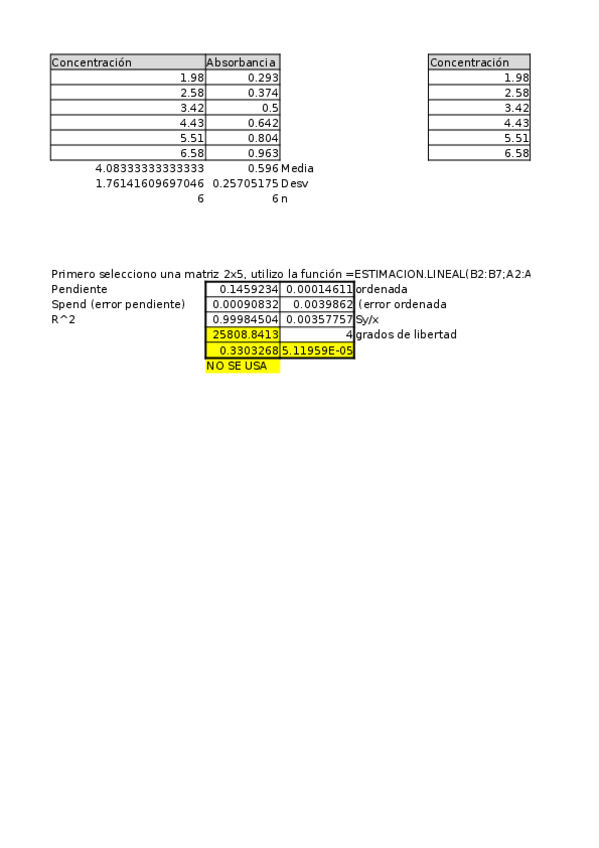 | Concentración | Absorbancia |  |
|---|---|---|
| 1.98 | 0.293 |  |
| 2.58 | 0.374 |  |
| 3.42 | 0.5 |  |
| 4.43 | 0.642 |  |
| 5.51 | 0.804 |  |
| 6.58 | 0.963 |  |
| 4.08333333333333 | 0.596 | Media |
| 1.76141609697046 | 0.25705175 | Desv |
| 6 | 6 | n |

| Concentración |
|---|
| 1.98 |
| 2.58 |
| 3.42 |
| 4.43 |
| 5.51 |
| 6.58 |

Primero selecciono una matriz 2x5, utilizo la función =ESTIMACION.LINEAL(B2:B7;A2:A

|  |  |  |  |
|---|---|---|---|
| Pendiente | 0.1459234 | 0.00014611 | ordenada |
| Spend (error pendiente) | 0.00090832 | 0.0039862 | (error ordenada |
| R^2 | 0.99984504 | 0.00357757 | Sy/x |
|  | 25808.8413 | 4 | grados de libertad |
|  | 0.3303268 | 5.11959E-05 |  |
|  | NO SE USA |  |  |